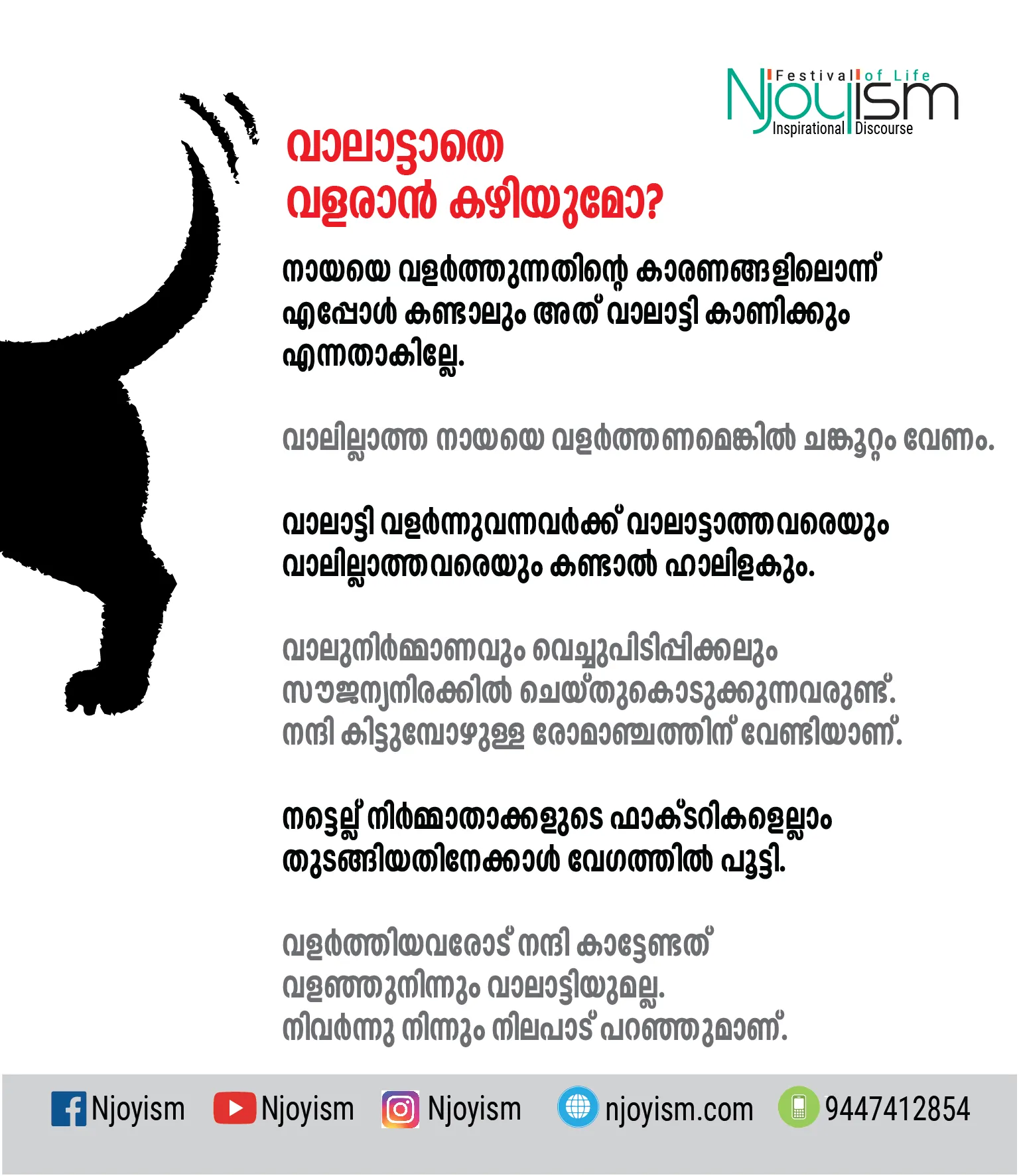 Festival of Life
Njoyism
Inspirational Discourse

വാലാട്ടാതെ
വളരാൻ കഴിയുമോ?

നായയെ വളർത്തുന്നതിന്റെ കാരണങ്ങളിലൊന്ന് എപ്പോൾ കണ്ടാലും അത് വാലാട്ടി കാണിക്കും എന്നതാകില്ലേ.

വാലില്ലാത്ത നായയെ വളർത്തണമെങ്കിൽ ചങ്കൂറ്റം വേണം.

വാലാട്ടി വളർന്നുവന്നവർക്ക് വാലാട്ടാത്തവരെയും വാലില്ലാത്തവരെയും കണ്ടാൽ ഹാലിളകും.

വാലുനിർമ്മാണവും വെച്ചുപിടിപ്പിക്കലും സൗജന്യനിരക്കിൽ ചെയ്തുകൊടുക്കുന്നവരുണ്ട്. നന്ദി കിട്ടുമ്പോഴുള്ള രോമാഞ്ചത്തിന് വേണ്ടിയാണ്.

നട്ടെല്ല് നിർമ്മാതാക്കളുടെ ഫാക്ടറികളെല്ലാം തുടങ്ങിയതിനേക്കാൾ വേഗത്തിൽ പൂട്ടി.

വളർത്തിയവരോട് നന്ദി കാട്ടേണ്ടത്
വളഞ്ഞുനിന്നും വാലാട്ടിയുമല്ല.
നിവർന്നു നിന്നും നിലപാട് പറഞ്ഞുമാണ്.

Njoyism Njoyism Njoyism njoyism.com 9447412854